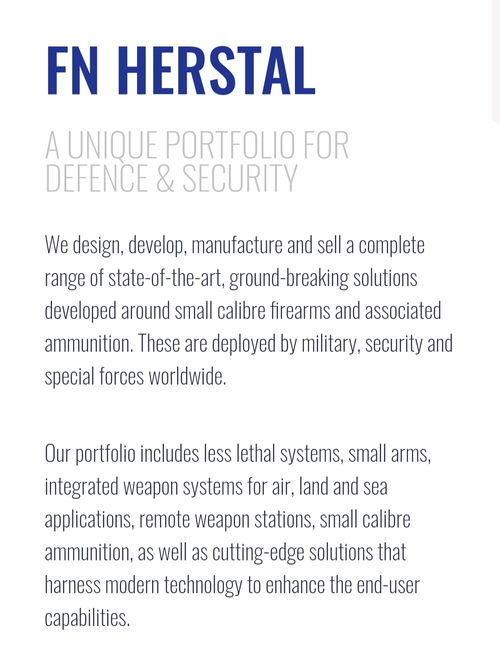 FN HERSTAL

A UNIQUE PORTFOLIO FOR DEFENCE & SECURITY

We design, develop, manufacture and sell a complete range of state-of-the-art, ground-breaking solutions developed around small calibre firearms and associated ammunition. These are deployed by military, security and special forces worldwide.

Our portfolio includes less lethal systems, small arms, integrated weapon systems for air, land and sea applications, remote weapon stations, small calibre ammunition, as well as cutting-edge solutions that harness modern technology to enhance the end-user capabilities.